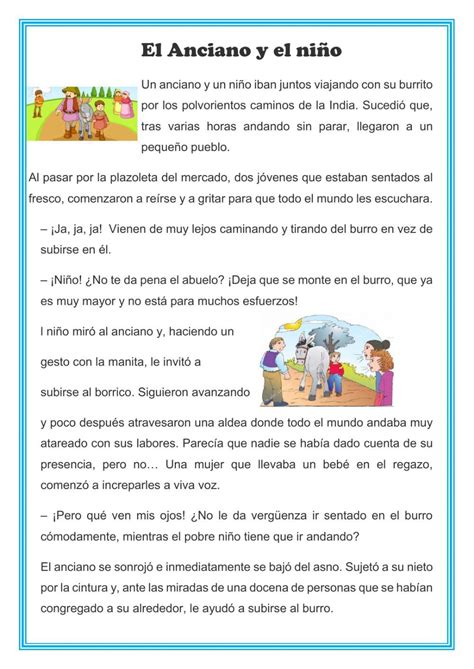 El Anciano y el niño

Un anciano y un niño iban juntos viajando con su burrito por los polvorientos caminos de la India. Sucedió que, tras varias horas andando sin parar, llegaron a un pequeño pueblo.

Al pasar por la plazoleta del mercado, dos jóvenes que estaban sentados al fresco, comenzaron a reírse y a gritar para que todo el mundo les escuchara.

– ¡Ja, ja, ja! Vienen de muy lejos caminando y tirando del burro en vez de subirse en él.

– ¡Niño! ¿No te da pena el abuelo? ¡Deja que se monte en el burro, que ya es muy mayor y no está para muchos esfuerzos!

l niño miró al anciano y, haciendo un gesto con la manita, le invitó a subirse al borrico. Siguieron avanzando y poco después atravesaron una aldea donde todo el mundo andaba muy atareado con sus labores. Parecía que nadie se había dado cuenta de su presencia, pero no… Una mujer que llevaba un bebé en el regazo, comenzó a increparles a viva voz.

– ¡Pero qué ven mis ojos! ¿No le da vergüenza ir sentado en el burro cómodamente, mientras el pobre niño tiene que ir andando?

El anciano se sonrojó e inmediatamente se bajó del asno. Sujetó a su nieto por la cintura y, ante las miradas de una docena de personas que se habían congregado a su alrededor, le ayudó a subirse al burro.